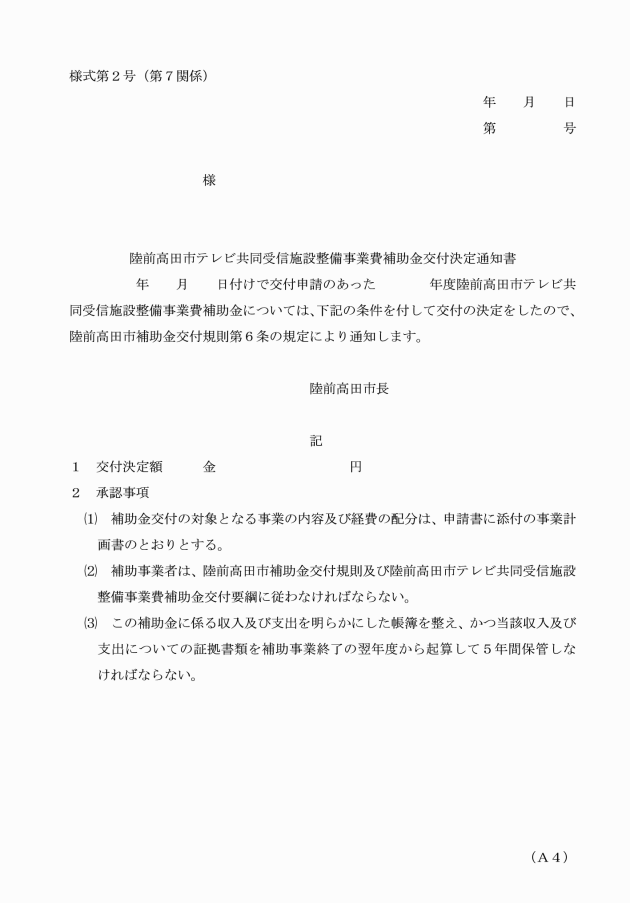 様式第２号（第７関係）

年　月　日
第　　号

様

陸前高田市テレビ共同受信施設整備事業費補助金交付決定通知書

年　月　日付けで交付申請のあった　　年度陸前高田市テレビ共同受信施設整備事業費補助金については、下記の条件を付して交付の決定をしたので、陸前高田市補助金交付規則第６条の規定により通知します。

陸前高田市長

記

１　交付決定額　　金　　　　円
２　承認事項
⑴　補助金交付の対象となる事業の内容及び経費の配分は、申請書に添付の事業計画書のとおりとする。
⑵　補助事業者は、陸前高田市補助金交付規則及び陸前高田市テレビ共同受信施設整備事業費補助金交付要綱に従わなければならない。
⑶　この補助金に係る収入及び支出を明らかにした帳簿を整え、かつ当該収入及び支出についての証拠書類を補助事業終了の翌年度から起算して５年間保管しなければならない。

（Ａ４）